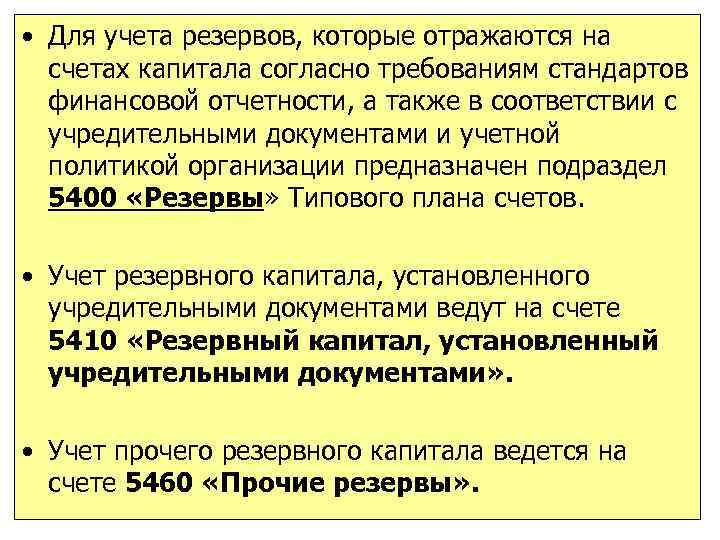 • Для учета резервов, которые отражаются на счетах капитала согласно требованиям стандартов финансовой отчетности, а также в соответствии с учредительными документами и учетной политикой организации предназначен подраздел 5400 «Резервы» Типового плана счетов.

• Учет резервного капитала, установленного учредительными документами ведут на счете 5410 «Резервный капитал, установленный учредительными документами».

• Учет прочего резервного капитала ведется на счете 5460 «Прочие резервы».